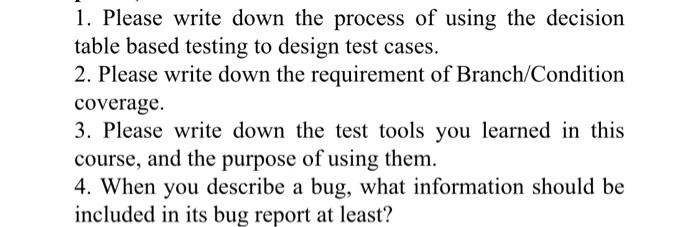 1. Please write down the process of using the decision table based testing to design test cases.

2. Please write down the requirement of Branch/Condition coverage.

3. Please write down the test tools you learned in this course, and the purpose of using them.

4. When you describe a bug, what information should be included in its bug report at least?